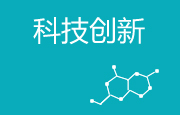 科技创新